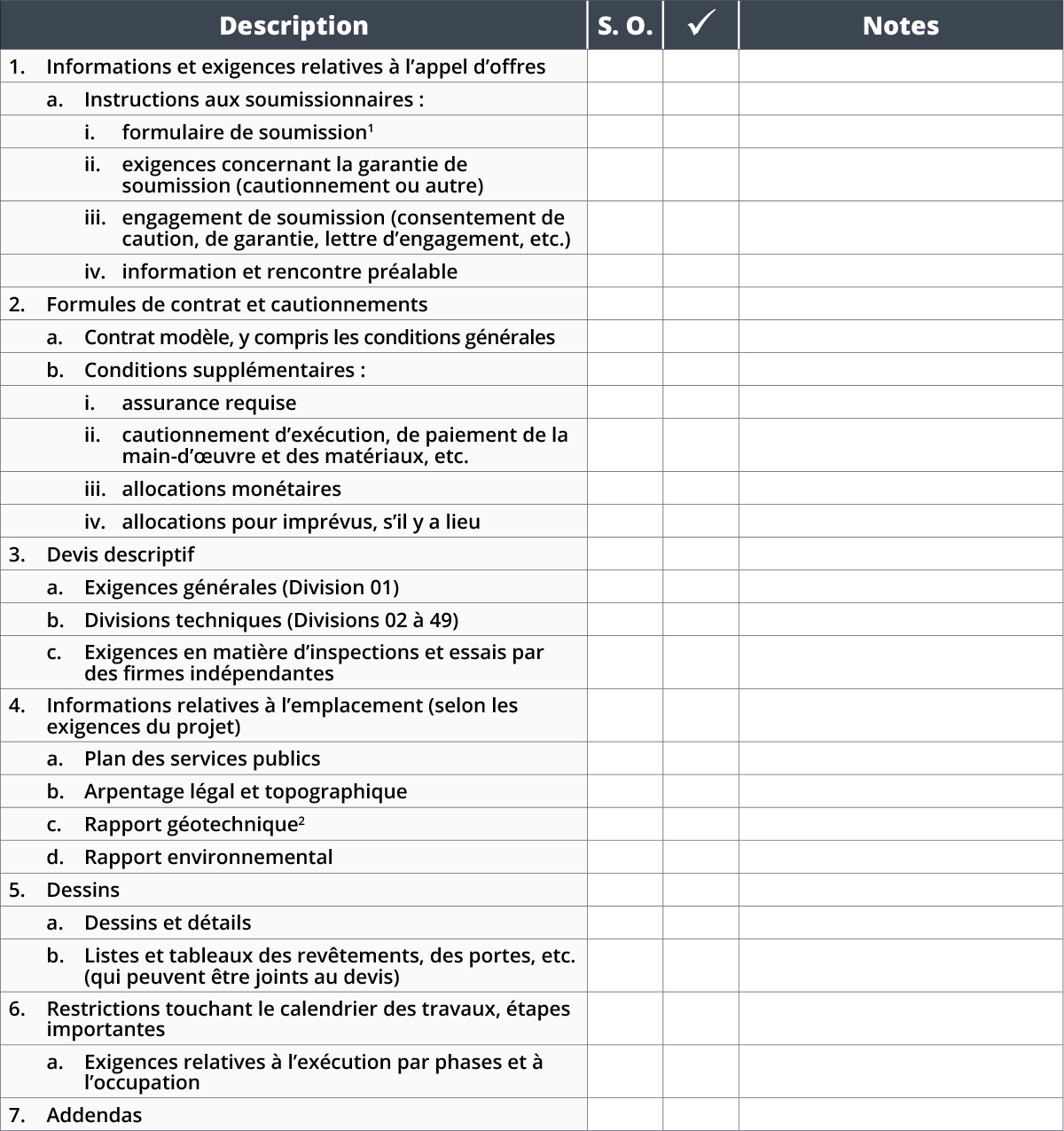 | Description | S. O. | ✓ | Notes |
|---|---|---|---|
| 1. Informations et exigences relatives à l’appel d’offres | | | |
| a. Instructions aux soumissionnaires : | | | |
| i. formulaire de soumission$^1$ | | | |
| ii. exigences concernant la garantie de soumission (cautionnement ou autre) | | | |
| iii. engagement de soumission (consentement de caution, de garantie, lettre d’engagement, etc.) | | | |
| iv. information et rencontre préalable | | | |
| 2. Formules de contrat et cautionnements | | | |
| a. Contrat modèle, y compris les conditions générales | | | |
| b. Conditions supplémentaires : | | | |
| i. assurance requise | | | |
| ii. cautionnement d’exécution, de paiement de la main-d’œuvre et des matériaux, etc. | | | |
| iii. allocations monétaires | | | |
| iv. allocations pour imprévus, s’il y a lieu | | | |
| 3. Devis descriptif | | | |
| a. Exigences générales (Division 01) | | | |
| b. Divisions techniques (Divisions 02 à 49) | | | |
| c. Exigences en matière d’inspections et essais par des firmes indépendantes | | | |
| 4. Informations relatives à l’emplacement (selon les exigences du projet) | | | |
| a. Plan des services publics | | | |
| b. Arpentage légal et topographique | | | |
| c. Rapport géotechnique$^2$ | | | |
| d. Rapport environnemental | | | |
| 5. Dessins | | | |
| a. Dessins et détails | | | |
| b. Listes et tableaux des revêtements, des portes, etc. (qui peuvent être joints au devis) | | | |
| 6. Restrictions touchant le calendrier des travaux, étapes importantes | | | |
| a. Exigences relatives à l’exécution par phases et à l’occupation | | | |
| 7. Addendas | | | |